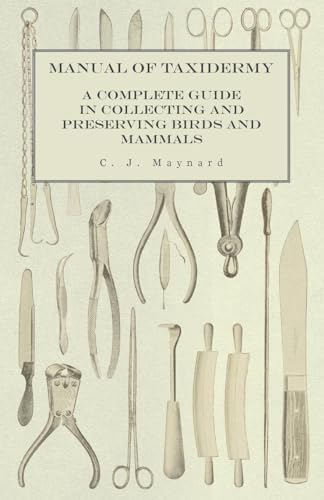 MANUAL OF TAXIDERMY

A COMPLETE GUIDE IN COLLECTING AND PRESERVING BIRDS AND MAMMALS

C. J. Maynard